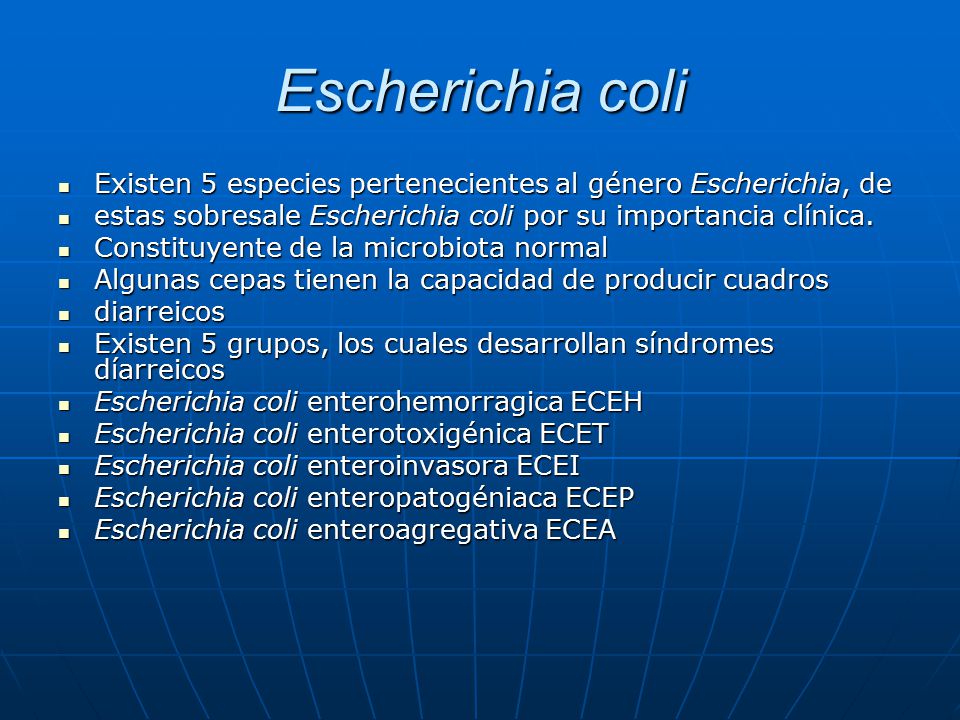 Escherichia coli

- Existen 5 especies pertenecientes al género Escherichia, de
- estas sobresale Escherichia coli por su importancia clínica.
- Constituyente de la microbiota normal
- Algunas cepas tienen la capacidad de producir cuadros
- diarreicos
- Existen 5 grupos, los cuales desarrollan síndromes díarreicos
- Escherichia coli enterohemorragica ECEH
- Escherichia coli enterotoxigénica ECET
- Escherichia coli enteroinvasora ECEI
- Escherichia coli enteropatogéniaca ECEP
- Escherichia coli enteroagregativa ECEA